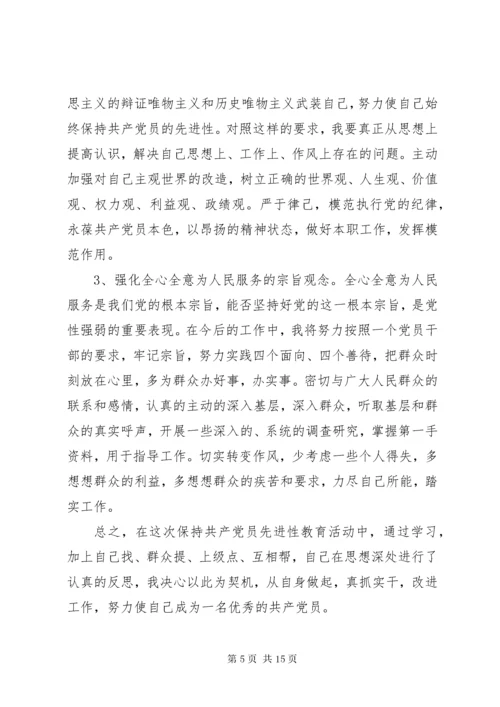 思主义的辩证唯物主义和历史唯物主义武装自己，努力使自己始终保持共产党员的先进性。对照这样的要求，我要真正从思想上提高认识，解决自己思想上、工作上、作风上存在的问题。主动加强对自己主观世界的改造，树立正确的世界观、人生观、价值观、权力观、利益观、政绩观。严于律己，模范执行党的纪律，永葆共产党员本色，以昂扬的精神状态，做好本职工作，发挥模范作用。

3、强化全心全意为人民服务的宗旨观念。全心全意为人民服务是我们党的根本宗旨，能否坚持好党的这一根本宗旨，是党性强弱的重要表现。在今后的工作中，我将努力按照一个党员干部的要求，牢记宗旨，努力实践四个面向、四个善待，把群众时刻放在心里，多为群众办好事，办实事。密切与广大人民群众的联系和感情，认真的主动的深入基层，深入群众，听取基层和群众的真实呼声，开展一些深入的、系统的调查研究，掌握第一手资料，用于指导工作。切实转变作风，少考虑一些个人得失，多想想群众的利益，多想想群众的疾苦和要求，力尽自己所能，踏实工作。

总之，在这次保持共产党员先进性教育活动中，通过学习，加上自己找、群众提、上级点、互相帮，自己在思想深处进行了认真的反思，我决心以此为契机，从自身做起，真抓实干，改进工作，努力使自己成为一名优秀的共产党员。

第 5 页 共 15 页